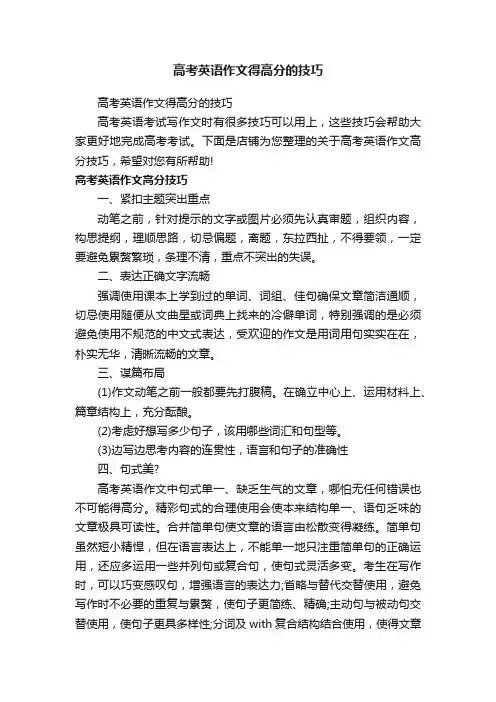 高考英语作文得高分的技巧

高考英语作文得高分的技巧

高考英语考试写作文时有很多技巧可以用上，这些技巧会帮助大家更好地完成高考考试。下面是店铺为您整理的关于高考英语作文高分技巧，希望对您有所帮助!

高考英语作文高分技巧

一、紧扣主题突出重点

动笔之前，针对提示的文字或图片必须先认真审题，组织内容，构思提纲，理顺思路，切忌偏题，离题，东拉西扯，不得要领，一定要避免累赘繁琐，条理不清，重点不突出的失误。

二、表达正确文字流畅

强调使用课本上学到过的单词、词组、佳句确保文章简洁通顺，切忌使用随便从文曲星或词典上找来的冷僻单词，特别强调的是必须避免使用不规范的中文式表达，受欢迎的作文是用词用句实实在在，朴实无华，清晰流畅的文章。

三、谋篇布局

(1)作文动笔之前一般都要先打腹稿。在确立中心上、运用材料上、篇章结构上，充分酝酿。

(2)考虑好想写多少句子，该用哪些词汇和句型等。

(3)边写边思考内容的连贯性，语言和句子的准确性

四、句式美?

高考英语作文中句式单一、缺乏生气的文章，哪怕无任何错误也不可能得高分。精彩句式的合理使用会使本来结构单一、语句乏味的文章极具可读性。合并简单句使文章的语言由松散变得凝练。简单句虽然短小精悍，但在语言表达上，不能单一地只注重简单句的正确运用，还应多运用一些并列句或复合句，使句式灵活多变。考生在写作时，可以巧变感叹句，增强语言的表达力;省略与替代交替使用，避免写作时不必要的重复与累赘，使句子更简练、精确;主动句与被动句交替使用，使句子更具多样性;分词及 with 复合结构结合使用，使得文章